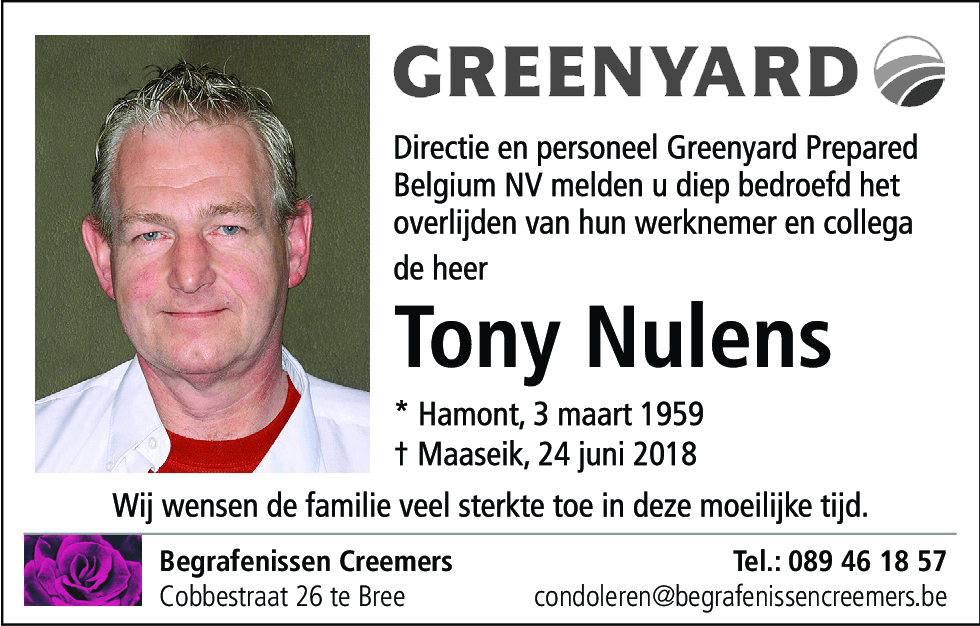 GREENYARD

Directie en personeel Greenyard Prepared Belgium NV melden u diep bedroefd het overlijden van hun werknemer en collega

de heer

Tony Nulens

* Hamont, 3 maart 1959
† Maaseik, 24 juni 2018

Wij wensen de familie veel sterkte toe in deze moeilijke tijd.

Begrafenissen Creemers
Cobbestraat 26 te Bree

Tel.: 089 46 18 57
condoleren@begrafenissencreemers.be